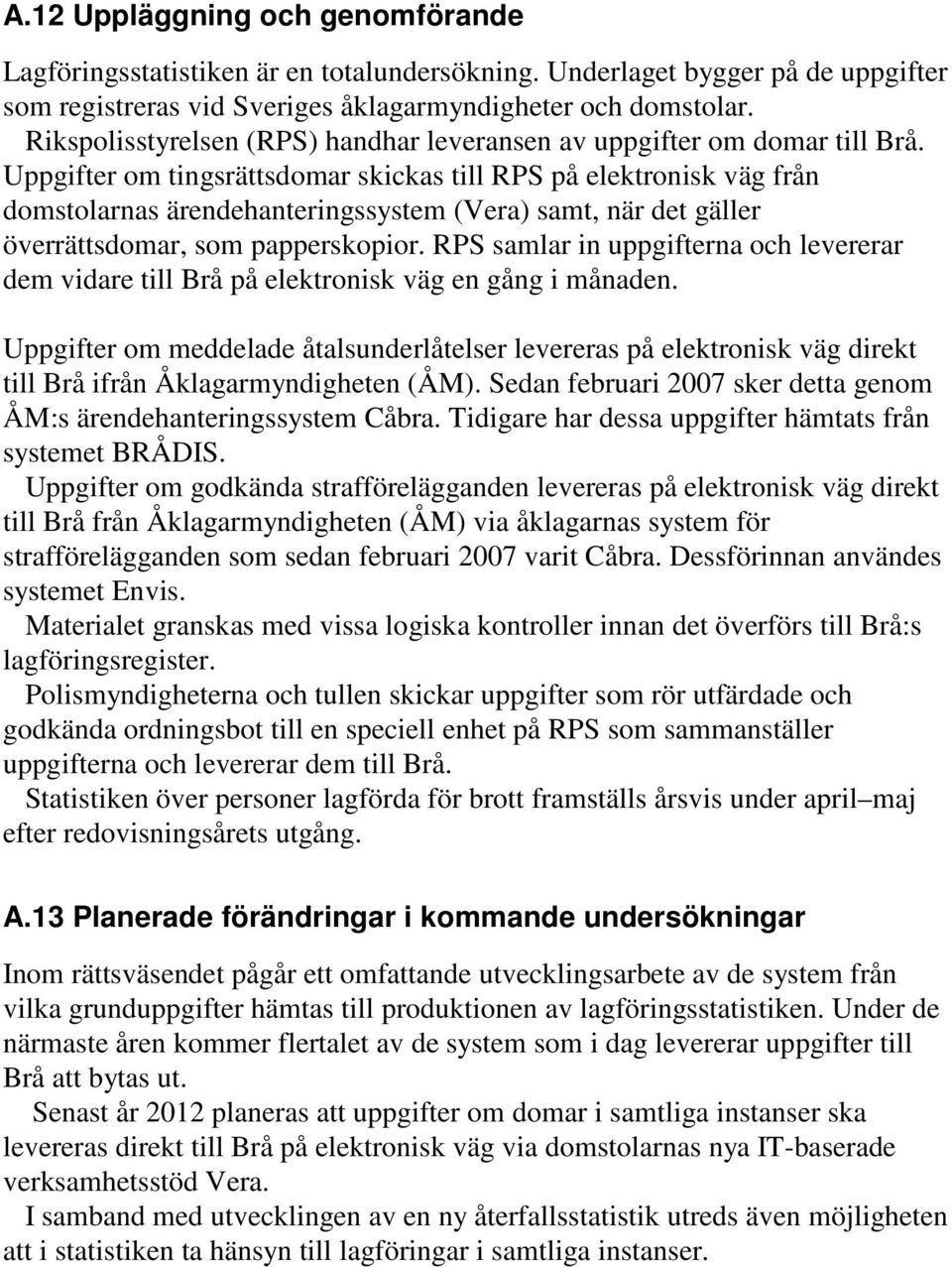 A.12 Uppläggning och genomförande

Lagföringsstatistiken är en totalundersökning. Underlaget bygger på de uppgifter som registreras vid Sveriges åklagarmyndigheter och domstolar.
Rikspolisstyrelsen (RPS) handhar leveransen av uppgifter om domar till Brå. Uppgifter om tingsrättsdomar skickas till RPS på elektronisk väg från domstolarnas ärendehanteringssystem (Vera) samt, när det gäller överrättsdomar, som papperskopior. RPS samlar in uppgifterna och levererar dem vidare till Brå på elektronisk väg en gång i månaden.

Uppgifter om meddelade åtalsunderlåtelser levereras på elektronisk väg direkt till Brå ifrån Åklagarmyndigheten (ÅM). Sedan februari 2007 sker detta genom ÅM:s ärendehanteringssystem Cåbra. Tidigare har dessa uppgifter hämtats från systemet BRÅDIS.
Uppgifter om godkända strafförelägganden levereras på elektronisk väg direkt till Brå från Åklagarmyndigheten (ÅM) via åklagarnas system för strafförelägganden som sedan februari 2007 varit Cåbra. Dessförinnan användes systemet Envis.
Materialet granskas med vissa logiska kontroller innan det överförs till Brå:s lagföringsregister.
Polismyndigheterna och tullen skickar uppgifter som rör utfärdade och godkända ordningsbot till en speciell enhet på RPS som sammanställer uppgifterna och levererar dem till Brå.
Statistiken över personer lagförda för brott framställs årsvis under april–maj efter redovisningsårets utgång.

A.13 Planerade förändringar i kommande undersökningar

Inom rättsväsendet pågår ett omfattande utvecklingsarbete av de system från vilka grunduppgifter hämtas till produktionen av lagföringsstatistiken. Under de närmaste åren kommer flertalet av de system som i dag levererar uppgifter till Brå att bytas ut.
Senast år 2012 planeras att uppgifter om domar i samtliga instanser ska levereras direkt till Brå på elektronisk väg via domstolarnas nya IT-baserade verksamhetsstöd Vera.
I samband med utvecklingen av en ny återfallsstatistik utreds även möjligheten att i statistiken ta hänsyn till lagföringar i samtliga instanser.